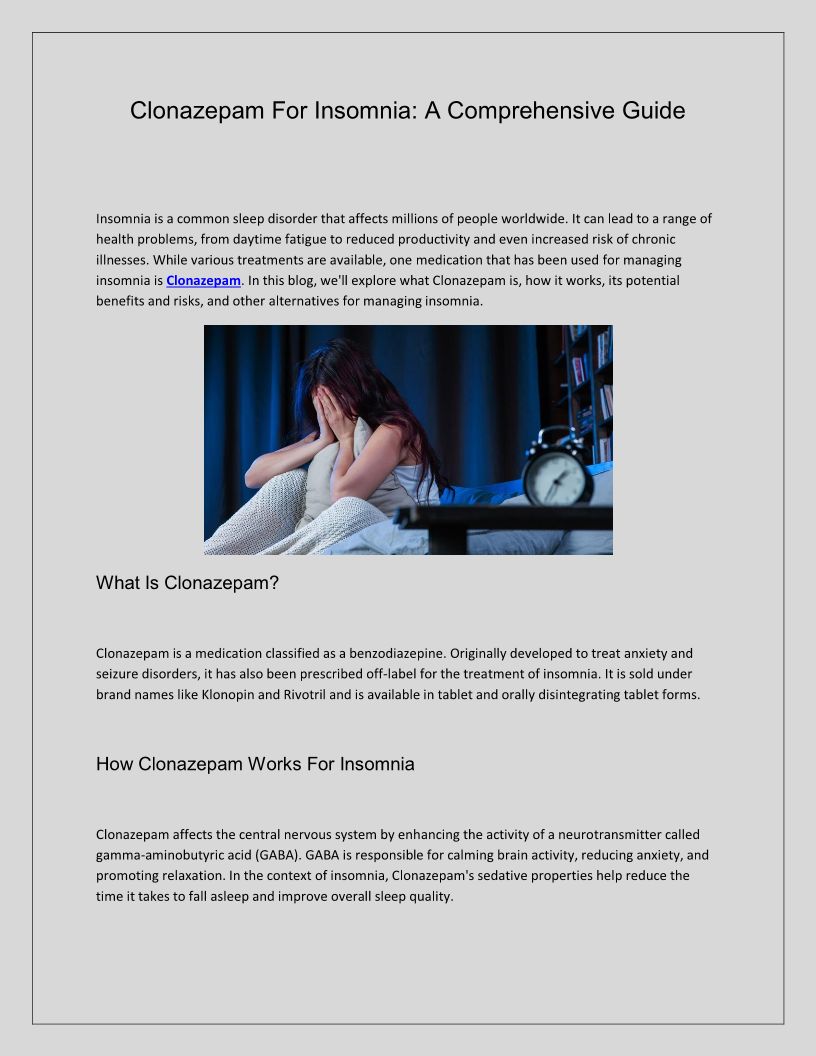 Clonazepam For Insomnia: A Comprehensive Guide

Insomnia is a common sleep disorder that affects millions of people worldwide. It can lead to a range of health problems, from daytime fatigue to reduced productivity and even increased risk of chronic illnesses. While various treatments are available, one medication that has been used for managing insomnia is Clonazepam. In this blog, we'll explore what Clonazepam is, how it works, its potential benefits and risks, and other alternatives for managing insomnia.

What Is Clonazepam?

Clonazepam is a medication classified as a benzodiazepine. Originally developed to treat anxiety and seizure disorders, it has also been prescribed off-label for the treatment of insomnia. It is sold under brand names like Klonopin and Rivotril and is available in tablet and orally disintegrating tablet forms.

How Clonazepam Works For Insomnia

Clonazepam affects the central nervous system by enhancing the activity of a neurotransmitter called gamma-aminobutyric acid (GABA). GABA is responsible for calming brain activity, reducing anxiety, and promoting relaxation. In the context of insomnia, Clonazepam's sedative properties help reduce the time it takes to fall asleep and improve overall sleep quality.